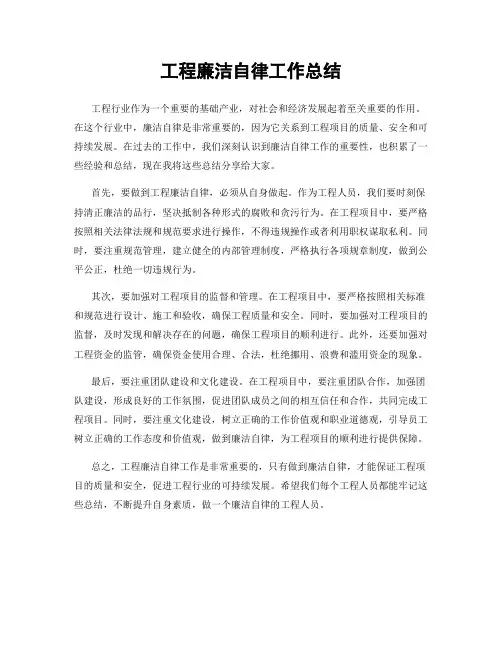 工程廉洁自律工作总结

工程行业作为一个重要的基础产业，对社会和经济发展起着至关重要的作用。在这个行业中，廉洁自律是非常重要的，因为它关系到工程项目的质量、安全和可持续发展。在过去的工作中，我们深刻认识到廉洁自律工作的重要性，也积累了一些经验和总结，现在我将这些总结分享给大家。

首先，要做到工程廉洁自律，必须从自身做起。作为工程人员，我们要时刻保持清正廉洁的品行，坚决抵制各种形式的腐败和贪污行为。在工程项目中，要严格按照相关法律法规和规范要求进行操作，不得违规操作或者利用职权谋取私利。同时，要注重规范管理，建立健全的内部管理制度，严格执行各项规章制度，做到公平公正，杜绝一切违规行为。

其次，要加强对工程项目的监督和管理。在工程项目中，要严格按照相关标准和规范进行设计、施工和验收，确保工程质量和安全。同时，要加强对工程项目的监督，及时发现和解决存在的问题，确保工程项目的顺利进行。此外，还要加强对工程资金的监管，确保资金使用合理、合法，杜绝挪用、浪费和滥用资金的现象。

最后，要注重团队建设和文化建设。在工程项目中，要注重团队合作，加强团队建设，形成良好的工作氛围，促进团队成员之间的相互信任和合作，共同完成工程项目。同时，要注重文化建设，树立正确的工作价值观和职业道德观，引导员工树立正确的工作态度和价值观，做到廉洁自律，为工程项目的顺利进行提供保障。

总之，工程廉洁自律工作是非常重要的，只有做到廉洁自律，才能保证工程项目的质量和安全，促进工程行业的可持续发展。希望我们每个工程人员都能牢记这些总结，不断提升自身素质，做一个廉洁自律的工程人员。